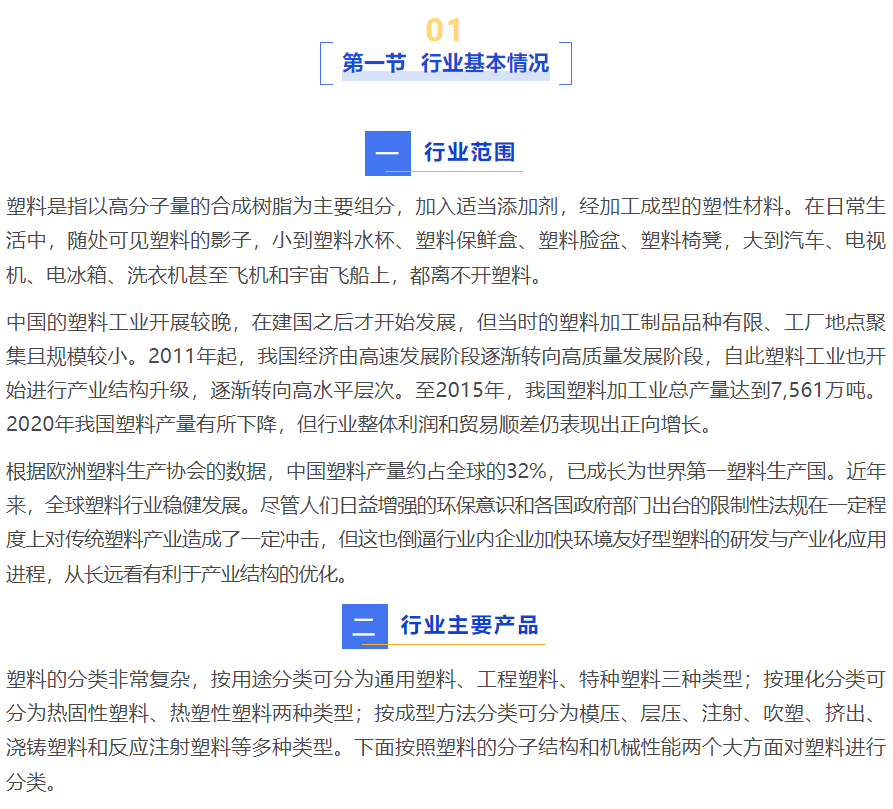 01

第一节 行业基本情况

一 行业范围

塑料是指以高分子量的合成树脂为主要组分，加入适当添加剂，经加工成型的塑性材料。在日常生活中，随处可见塑料的影子，小到塑料水杯、塑料保鲜盒、塑料脸盆、塑料椅凳，大到汽车、电视机、电冰箱、洗衣机甚至飞机和宇宙飞船上，都离不开塑料。

中国的塑料工业开展较晚，在建国之后才开始发展，但当时的塑料加工制品品种有限、工厂地点聚集且规模较小。2011年起，我国经济由高速发展阶段逐渐转向高质量发展阶段，自此塑料工业也开始进行产业结构升级，逐渐转向高水平层次。至2015年，我国塑料加工业总产量达到7,561万吨。2020年我国塑料产量有所下降，但行业整体利润和贸易顺差仍表现出正向增长。

根据欧洲塑料生产协会的数据，中国塑料产量约占全球的32%，已成长为世界第一塑料生产国。近年来，全球塑料行业稳健发展。尽管人们日益增强的环保意识和各国政府部门出台的限制性法规在一定程度上对传统塑料产业造成了一定冲击，但这也倒逼行业内企业加快环境友好型塑料的研发与产业化应用进程，从长远看有利于产业结构的优化。

二 行业主要产品

塑料的分类非常复杂，按用途分类可分为通用塑料、工程塑料、特种塑料三种类型；按理化分类可分为热固性塑料、热塑性塑料两种类型；按成型方法分类可分为模压、层压、注射、吹塑、挤出、浇铸塑料和反应注射塑料等多种类型。下面按照塑料的分子结构和机械性能两个大方面对塑料进行分类。